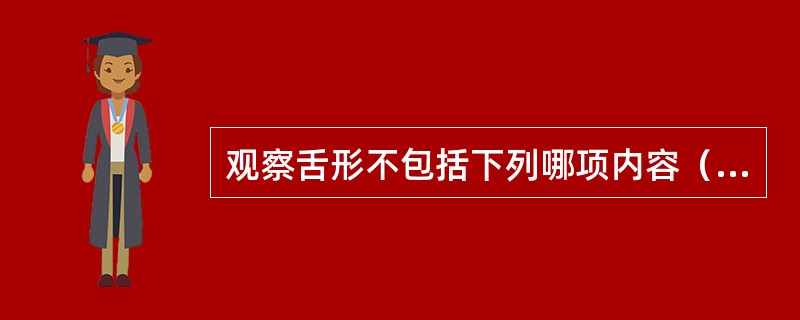 观察舌形不包括下列哪项内容（...